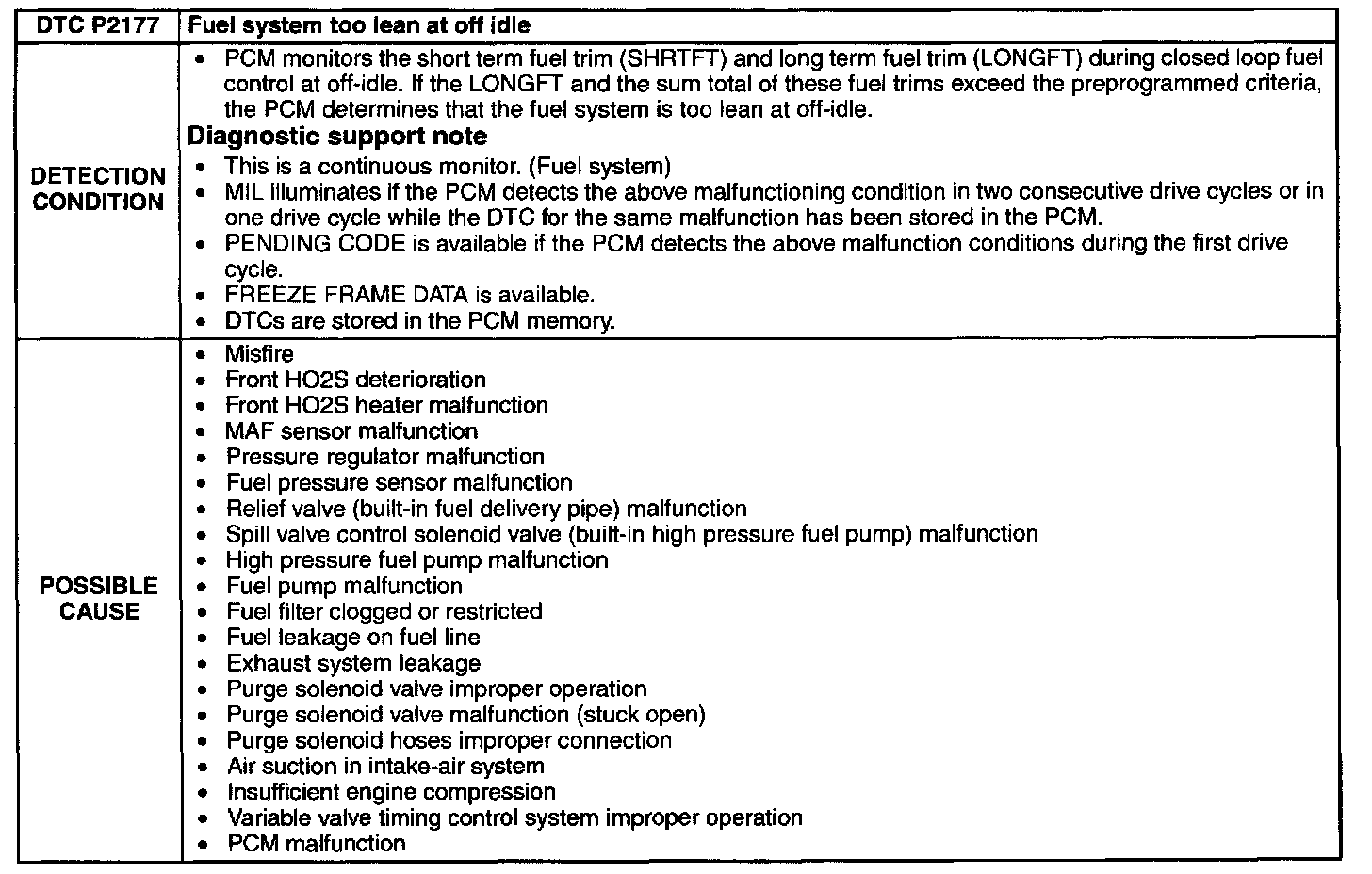 | DTC P2177 | Fuel system too lean at off idle |
|---|---|
| DETECTION CONDITION | • PCM monitors the short term fuel trim (SHRTFT) and long term fuel trim (LONGFT) during closed loop fuel control at off-idle. If the LONGFT and the sum total of these fuel trims exceed the preprogrammed criteria, the PCM determines that the fuel system is too lean at off-idle. **Diagnostic support note** • This is a continuous monitor. (Fuel system) • MIL illuminates if the PCM detects the above malfunctioning condition in two consecutive drive cycles or in one drive cycle while the DTC for the same malfunction has been stored in the PCM. • PENDING CODE is available if the PCM detects the above malfunction conditions during the first drive cycle. • FREEZE FRAME DATA is available. • DTCs are stored in the PCM memory. |
| POSSIBLE CAUSE | • Misfire • Front HO2S deterioration • Front HO2S heater malfunction • MAF sensor malfunction • Pressure regulator malfunction • Fuel pressure sensor malfunction • Relief valve (built-in fuel delivery pipe) malfunction • Spill valve control solenoid valve (built-in high pressure fuel pump) malfunction • High pressure fuel pump malfunction • Fuel pump malfunction • Fuel filter clogged or restricted • Fuel leakage on fuel line • Exhaust system leakage • Purge solenoid valve improper operation • Purge solenoid valve malfunction (stuck open) • Purge solenoid hoses improper connection • Air suction in intake-air system • Insufficient engine compression • Variable valve timing control system improper operation • PCM malfunction |